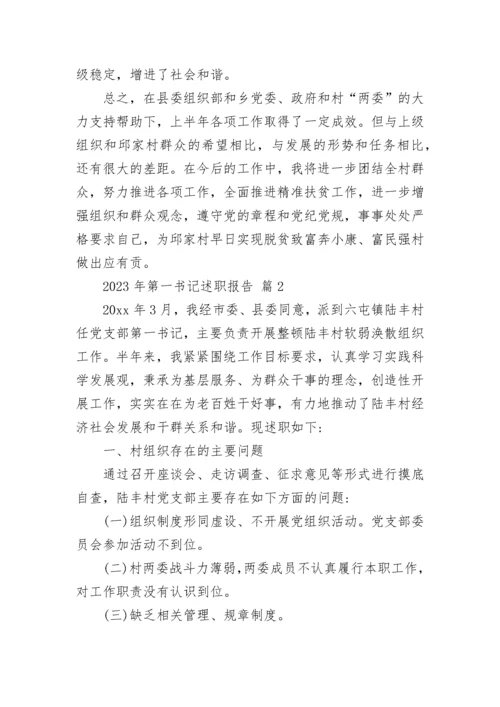 级稳定，增进了社会和谐。

总之，在县委组织部和乡党委、政府和村“两委”的大力支持帮助下，上半年各项工作取得了一定成效。但与上级组织和邱家村群众的希望相比，与发展的形势和任务相比，还有很大的差距。在今后的工作中，我将进一步团结全村群众，努力推进各项工作，全面推进精准扶贫工作，进一步增强组织和群众观念，遵守党的章程和党纪党规，事事处处严格要求自己，为邱家村早日实现脱贫致富奔小康、富民强村做出应有贡。

2023 年第一书记述职报告 篇 2

20xx 年 3 月，我经市委、县委同意，派到六屯镇陆丰村任党支部第一书记，主要负责开展整顿陆丰村软弱涣散组织工作。半年来，我紧紧围绕工作目标要求，认真学习实践科学发展观，秉承为基层服务、为群众干事的理念，创造性开展工作，实实在在为老百姓干好事，有力地推动了陆丰村经济社会发展和干群关系和谐。现述职如下：

一、村组织存在的主要问题

通过召开座谈会、走访调查、征求意见等形式进行摸底自查，陆丰村党支部主要存在如下方面的问题：

(一)组织制度形同虚设、不开展党组织活动。党支部委员会参加活动不到位。

(二)村两委战斗力薄弱，两委成员不认真履行本职工作，对工作职责没有认识到位。

(三)缺乏相关管理、规章制度。